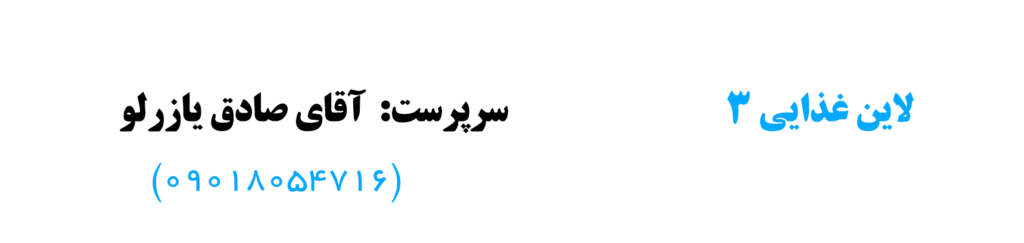 لاین غذایی ۳

سرپرست: آقای صادق یازرلو

(۰۹۰۱۸۰۵۴۷۱۶)